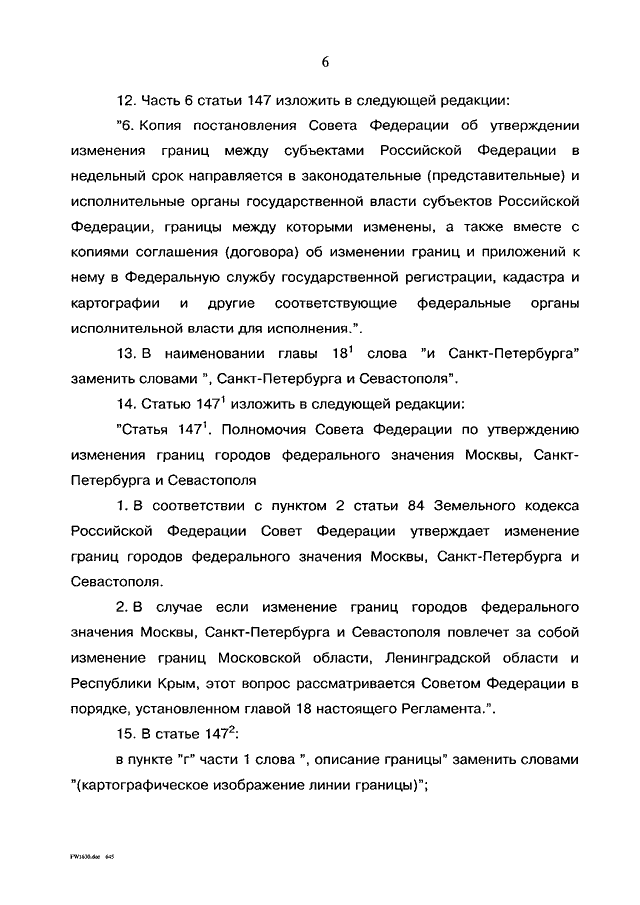 6

12. Часть 6 статьи 147 изложить в следующей редакции:

"6. Копия постановления Совета Федерации об утверждении изменения границ между субъектами Российской Федерации в недельный срок направляется в законодательные (представительные) и исполнительные органы государственной власти субъектов Российской Федерации, границы между которыми изменены, а также вместе с копиями соглашения (договора) об изменении границ и приложений к нему в Федеральную службу государственной регистрации, кадастра и картографии и другие соответствующие федеральные органы исполнительной власти для исполнения.".

13. В наименовании главы $18^1$ слова "и Санкт-Петербурга" заменить словами ", Санкт-Петербурга и Севастополя".

14. Статью $147^1$ изложить в следующей редакции:

"Статья $147^1$. Полномочия Совета Федерации по утверждению изменения границ городов федерального значения Москвы, Санкт-Петербурга и Севастополя

1. В соответствии с пунктом 2 статьи 84 Земельного кодекса Российской Федерации Совет Федерации утверждает изменение границ городов федерального значения Москвы, Санкт-Петербурга и Севастополя.

2. В случае если изменение границ городов федерального значения Москвы, Санкт-Петербурга и Севастополя повлечет за собой изменение границ Московской области, Ленинградской области и Республики Крым, этот вопрос рассматривается Советом Федерации в порядке, установленном главой 18 настоящего Регламента.".

15. В статье $147^2$:

в пункте "г" части 1 слова ", описание границы" заменить словами "(картографическое изображение линии границы)";

FW1630.doc 645